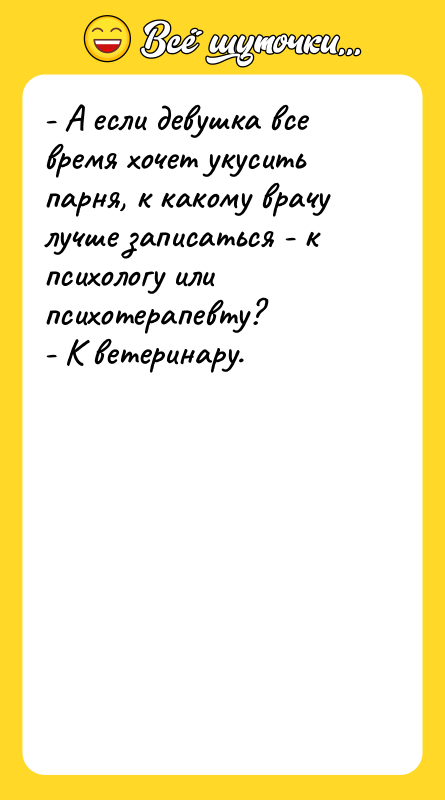 Всё шуточки...

- А если девушка все время хочет укусить парня, к какому врачу лучше записаться - к психологу или психотерапевту?
- К ветеринару.